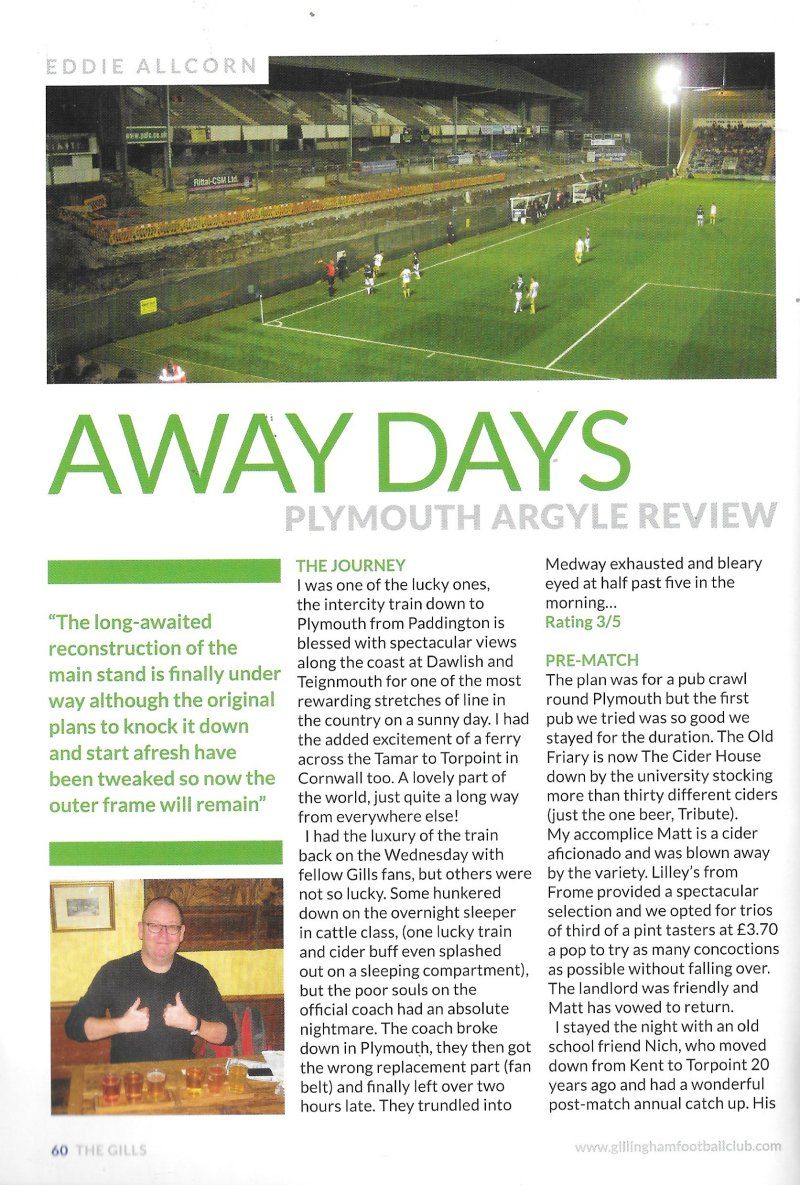 EDDIE ALLCORN

AWAY DAYS
PLYMOUTH ARGYLE REVIEW

"The long-awaited reconstruction of the main stand is finally under way although the original plans to knock it down and start afresh have been tweaked so now the outer frame will remain"

THE JOURNEY
I was one of the lucky ones, the intercity train down to Plymouth from Paddington is blessed with spectacular views along the coast at Dawlish and Teignmouth for one of the most rewarding stretches of line in the country on a sunny day. I had the added excitement of a ferry across the Tamar to Torpoint in Cornwall too. A lovely part of the world, just quite a long way from everywhere else!

I had the luxury of the train back on the Wednesday with fellow Gills fans, but others were not so lucky. Some hunkered down on the overnight sleeper in cattle class, (one lucky train and cider buff even splashed out on a sleeping compartment), but the poor souls on the official coach had an absolute nightmare. The coach broke down in Plymouth, they then got the wrong replacement part (fan belt) and finally left over two hours late. They trundled into Medway exhausted and bleary eyed at half past five in the morning...
Rating 3/5

PRE-MATCH
The plan was for a pub crawl round Plymouth but the first pub we tried was so good we stayed for the duration. The Old Friary is now The Cider House down by the university stocking more than thirty different ciders (just the one beer, Tribute). My accomplice Matt is a cider aficionado and was blown away by the variety. Lilley's from Frome provided a spectacular selection and we opted for trios of third of a pint tasters at £3.70 a pop to try as many concoctions as possible without falling over. The landlord was friendly and Matt has vowed to return.

I stayed the night with an old school friend Nich, who moved down from Kent to Torpoint 20 years ago and had a wonderful post-match annual catch up. His

60 THE GILLS
www.gillinghamfootballclub.com